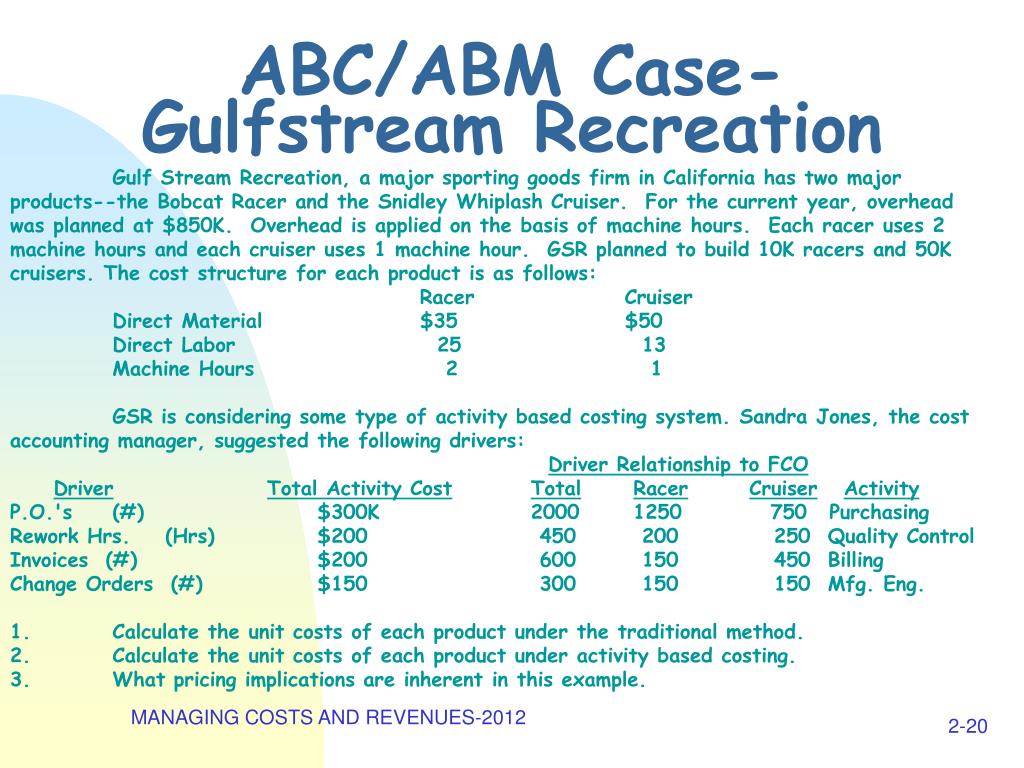 ABC/ABM Case- Gulfstream Recreation

Gulf Stream Recreation, a major sporting goods firm in California has two major products--the Bobcat Racer and the Snidley Whiplash Cruiser. For the current year, overhead was planned at $850K. Overhead is applied on the basis of machine hours. Each racer uses 2 machine hours and each cruiser uses 1 machine hour. GSR planned to build 10K racers and 50K cruisers. The cost structure for each product is as follows:

| | Racer | Cruiser |
|---|---|---|
| Direct Material | $35 | $50 |
| Direct Labor | 25 | 13 |
| Machine Hours | 2 | 1 |

GSR is considering some type of activity based costing system. Sandra Jones, the cost accounting manager, suggested the following drivers:

Driver Relationship to FCO

| Driver | Total Activity Cost | Total | Racer | Cruiser | Activity |
|---|---|---|---|---|---|
| P.O.'s (#) | $300K | 2000 | 1250 | 750 | Purchasing |
| Rework Hrs. (Hrs) | $200 | 450 | 200 | 250 | Quality Control |
| Invoices (#) | $200 | 600 | 150 | 450 | Billing |
| Change Orders (#) | $150 | 300 | 150 | 150 | Mfg. Eng. |

1. Calculate the unit costs of each product under the traditional method.
2. Calculate the unit costs of each product under activity based costing.
3. What pricing implications are inherent in this example.

MANAGING COSTS AND REVENUES-2012

2-20